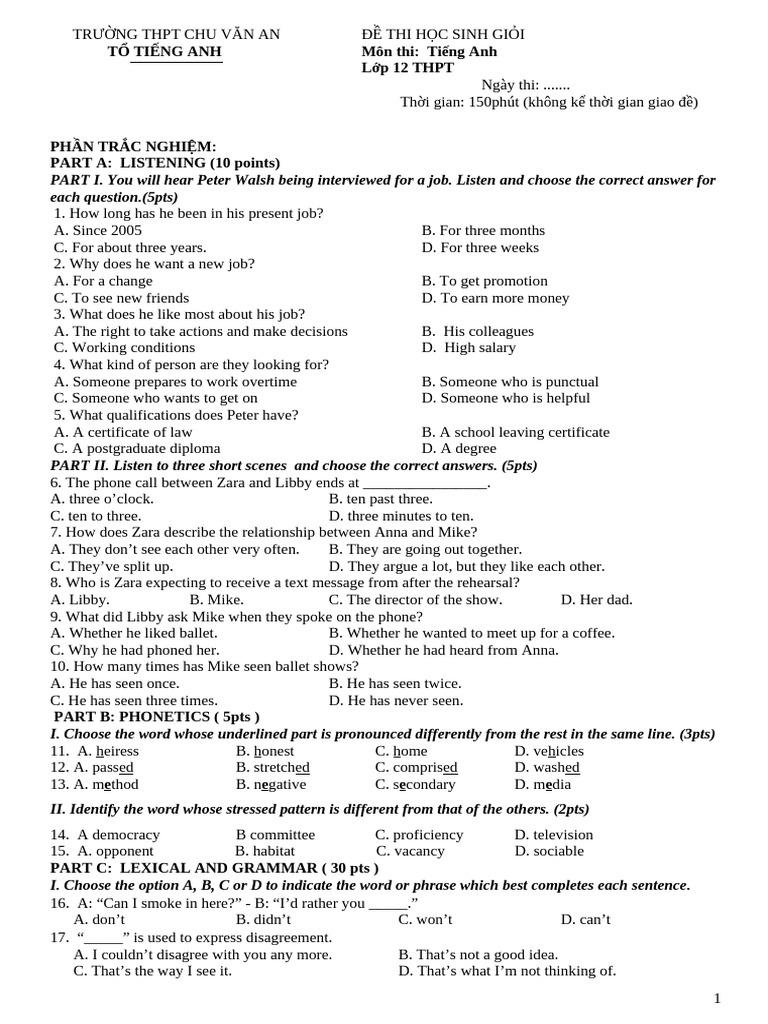 TRƯỜNG THPT CHU VĂN AN
TỔ TIẾNG ANH

ĐỀ THI HỌC SINH GIỎI
Môn thi: Tiếng Anh
Lớp 12 THPT
Ngày thi: .......
Thời gian: 150phút (không kể thời gian giao đề)

PHẦN TRẮC NGHIỆM:
PART A: LISTENING (10 points)
PART I. You will hear Peter Walsh being interviewed for a job. Listen and choose the correct answer for each question.(5pts)
1. How long has he been in his present job?
A. Since 2005 B. For three months
C. For about three years. D. For three weeks
2. Why does he want a new job?
A. For a change B. To get promotion
C. To see new friends D. To earn more money
3. What does he like most about his job?
A. The right to take actions and make decisions B. His colleagues
C. Working conditions D. High salary
4. What kind of person are they looking for?
A. Someone prepares to work overtime B. Someone who is punctual
C. Someone who wants to get on D. Someone who is helpful
5. What qualifications does Peter have?
A. A certificate of law B. A school leaving certificate
C. A postgraduate diploma D. A degree
PART II. Listen to three short scenes and choose the correct answers. (5pts)
6. The phone call between Zara and Libby ends at ____.
A. three o'clock. B. ten past three.
C. ten to three. D. three minutes to ten.
7. How does Zara describe the relationship between Anna and Mike?
A. They don't see each other very often. B. They are going out together.
C. They've split up. D. They argue a lot, but they like each other.
8. Who is Zara expecting to receive a text message from after the rehearsal?
A. Libby. B. Mike. C. The director of the show. D. Her dad.
9. What did Libby ask Mike when they spoke on the phone?
A. Whether he liked ballet. B. Whether he wanted to meet up for a coffee.
C. Why he had phoned her. D. Whether he had heard from Anna.
10. How many times has Mike seen ballet shows?
A. He has seen once. B. He has seen twice.
C. He has seen three times. D. He has never seen.
PART B: PHONETICS ( 5pts )
I. Choose the word whose underlined part is pronounced differently from the rest in the same line. (3pts)
11. A. heiress B. honest C. home D. vehicles
12. A. passed B. stretched C. comprised D. washed
13. A. method B. negative C. secondary D. media

II. Identify the word whose stressed pattern is different from that of the others. (2pts)

14. A democracy B committee C. proficiency D. television
15. A. opponent B. habitat C. vacancy D. sociable
PART C: LEXICAL AND GRAMMAR ( 30 pts )
I. Choose the option A, B, C or D to indicate the word or phrase which best completes each sentence.
16. A: "Can I smoke in here?" - B: "I'd rather you ____."
A. don't B. didn't C. won't D. can't
17. "____" is used to express disagreement.
A. I couldn't disagree with you any more. B. That's not a good idea.
C. That's the way I see it. D. That's what I'm not thinking of.

1